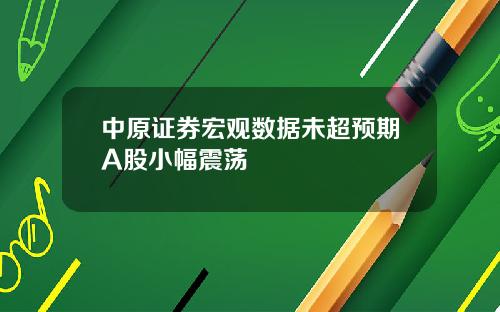 中原证券宏观数据未超预期
A股小幅震荡